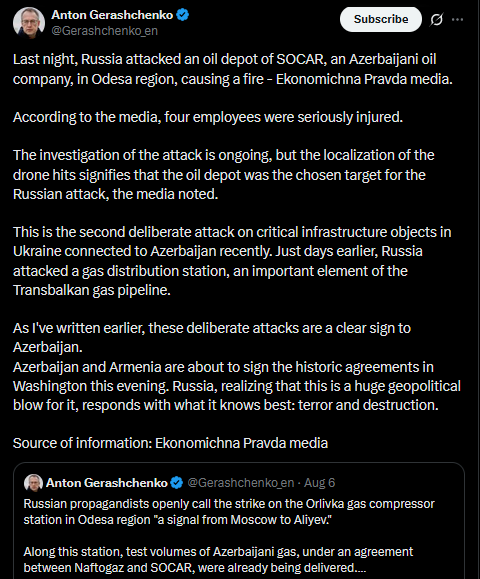 Anton Gerashchenko
@Gerashchenko_en

Subscribe

Last night, Russia attacked an oil depot of SOCAR, an Azerbaijani oil company, in Odesa region, causing a fire - Ekonomichna Pravda media.

According to the media, four employees were seriously injured.

The investigation of the attack is ongoing, but the localization of the drone hits signifies that the oil depot was the chosen target for the Russian attack, the media noted.

This is the second deliberate attack on critical infrastructure objects in Ukraine connected to Azerbaijan recently. Just days earlier, Russia attacked a gas distribution station, an important element of the Transbalkan gas pipeline.

As I've written earlier, these deliberate attacks are a clear sign to Azerbaijan.
Azerbaijan and Armenia are about to sign the historic agreements in Washington this evening. Russia, realizing that this is a huge geopolitical blow for it, responds with what it knows best: terror and destruction.

Source of information: Ekonomichna Pravda media

Anton Gerashchenko @Gerashchenko_en · Aug 6
Russian propagandists openly call the strike on the Orlivka gas compressor station in Odesa region "a signal from Moscow to Aliyev."

Along this station, test volumes of Azerbaijani gas, under an agreement between Naftogaz and SOCAR, were already being delivered....